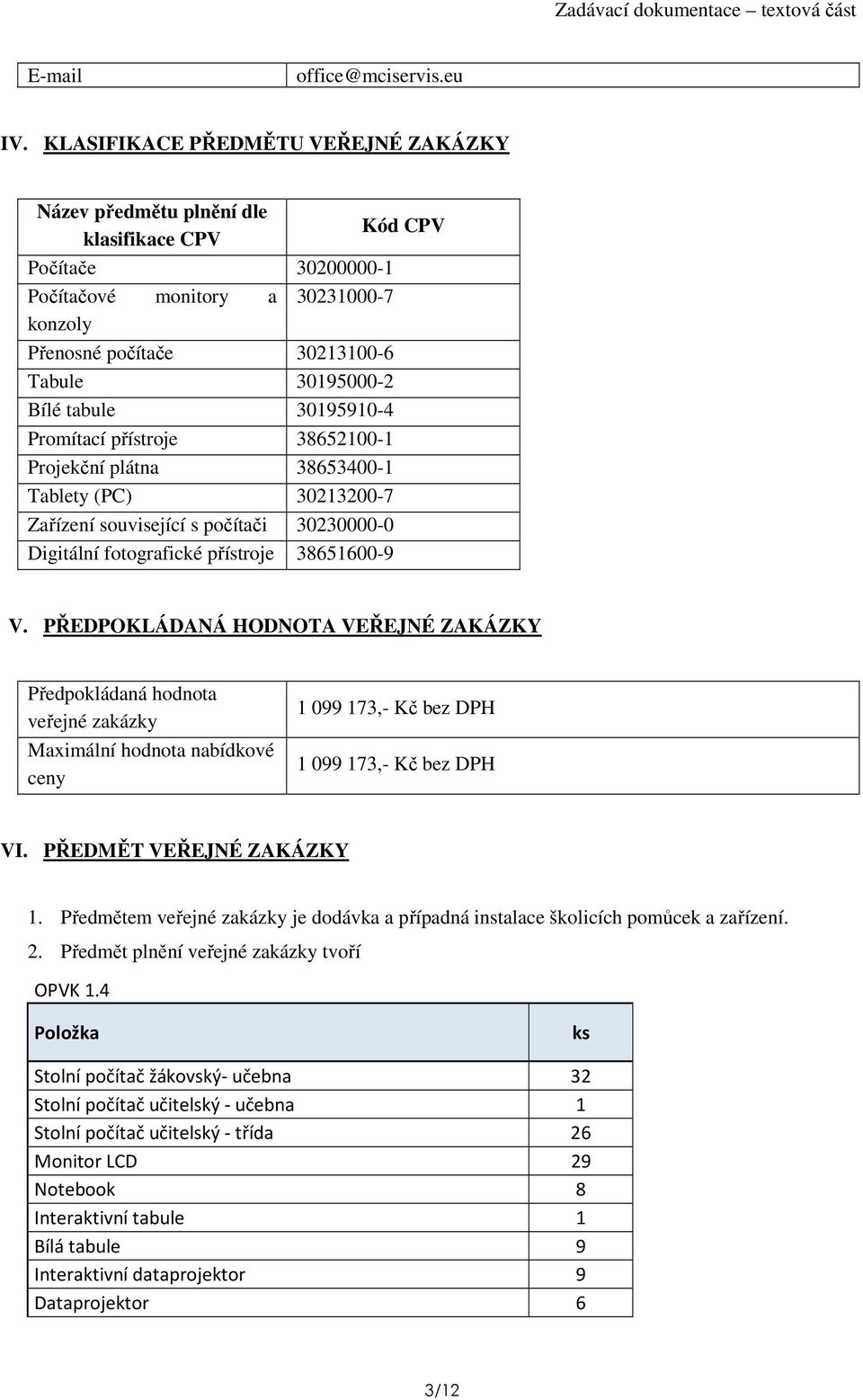 Zadávací dokumentace – textová část

| E-mail | office@mciservis.eu |
|---|---|

IV. KLASIFIKACE PŘEDMĚTU VEŘEJNÉ ZAKÁZKY

| Název předmětu plnění dle klasifikace CPV | Kód CPV |
|---|---|
| Počítače | 30200000-1 |
| Počítačové monitory a konzoly | 30231000-7 |
| Přenosné počítače | 30213100-6 |
| Tabule | 30195000-2 |
| Bílé tabule | 30195910-4 |
| Promítací přístroje | 38652100-1 |
| Projekční plátna | 38653400-1 |
| Tablety (PC) | 30213200-7 |
| Zařízení související s počítači | 30230000-0 |
| Digitální fotografické přístroje | 38651600-9 |

V. PŘEDPOKLÁDANÁ HODNOTA VEŘEJNÉ ZAKÁZKY

| Předpokládaná hodnota veřejné zakázky | 1 099 173,- Kč bez DPH |
|---|---|
| Maximální hodnota nabídkové ceny | 1 099 173,- Kč bez DPH |

VI. PŘEDMĚT VEŘEJNÉ ZAKÁZKY

1. Předmětem veřejné zakázky je dodávka a případná instalace školicích pomůcek a zařízení.
2. Předmět plnění veřejné zakázky tvoří

OPVK 1.4

| Položka | ks |
|---|---|
| Stolní počítač žákovský- učebna | 32 |
| Stolní počítač učitelský - učebna | 1 |
| Stolní počítač učitelský - třída | 26 |
| Monitor LCD | 29 |
| Notebook | 8 |
| Interaktivní tabule | 1 |
| Bílá tabule | 9 |
| Interaktivní dataprojektor | 9 |
| Dataprojektor | 6 |

3/12